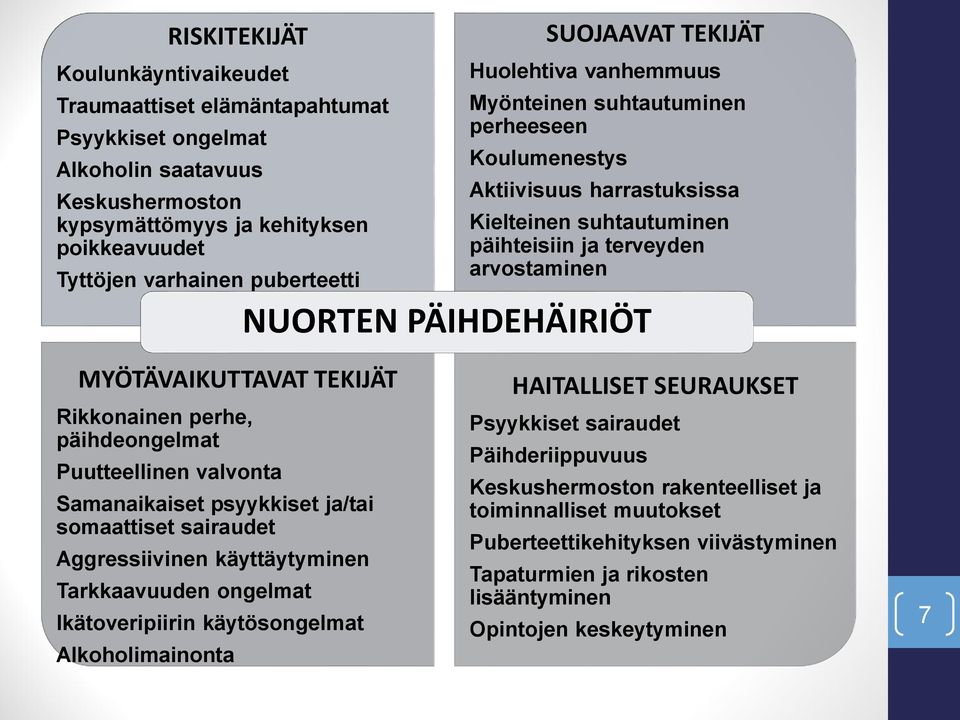 RISKITEKIJÄT

Koulunkäyntivaikeudet

Traumaattiset elämäntapahtumat

Psyykkiset ongelmat

Alkoholin saatavuus

Keskushermoston kypsymättömyys ja kehityksen poikkeavuudet

Tyttöjen varhainen puberteetti

SUOJAAVAT TEKIJÄT

Huolehtiva vanhemmuus

Myönteinen suhtautuminen perheeseen

Koulumenestys

Aktiivisuus harrastuksissa

Kielteinen suhtautuminen päihteisiin ja terveyden arvostaminen

NUORTEN PÄIHDEHÄIRIÖT

MYÖTÄVAIKUTTAVAT TEKIJÄT

Rikkonainen perhe, päihdeongelmat

Puutteellinen valvonta

Samanaikaiset psyykkiset ja/tai somaattiset sairaudet

Aggressiivinen käyttäytyminen

Tarkkaavuuden ongelmat

Ikätoveripiirin käytösongelmat

Alkoholimainonta

HAITALLISET SEURAUKSET

Psyykkiset sairaudet

Päihderiippuvuus

Keskushermoston rakenteelliset ja toiminnalliset muutokset

Puberteettikehityksen viivästyminen

Tapaturmien ja rikosten lisääntyminen

Opintojen keskeytyminen

7